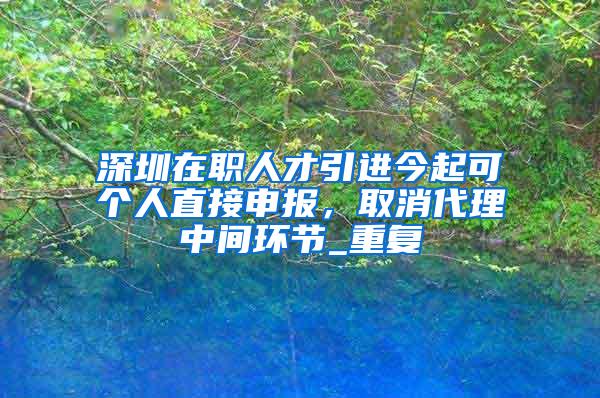 深圳在职人才引进今起可个人直接申报，取消代理中间环节_重复